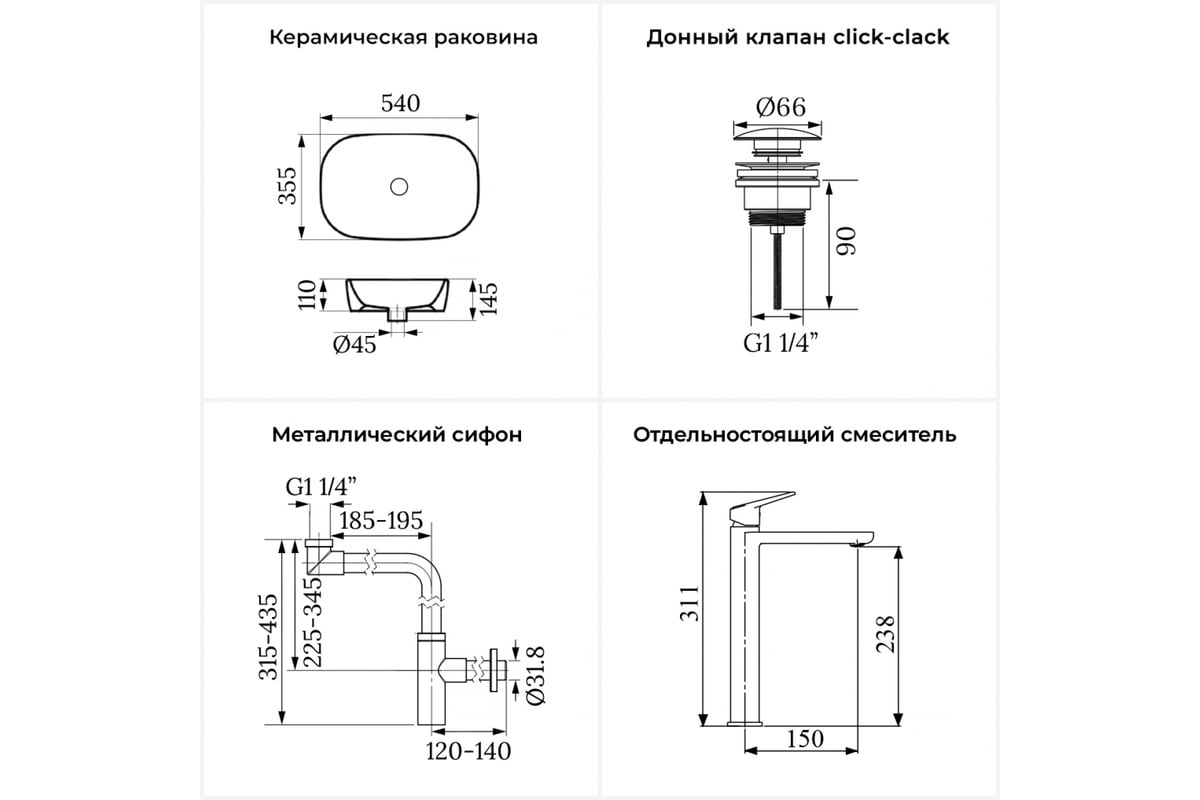 Керамическая раковина

540

355

110

145

Ø45

Донный клапан click-clack

Ø66

90

G1 1/4”

Металлический сифон

G1 1/4”

185-195

315-435

225-345

Ø31.8

120-140

Отдельностоящий смеситель

311

238

150